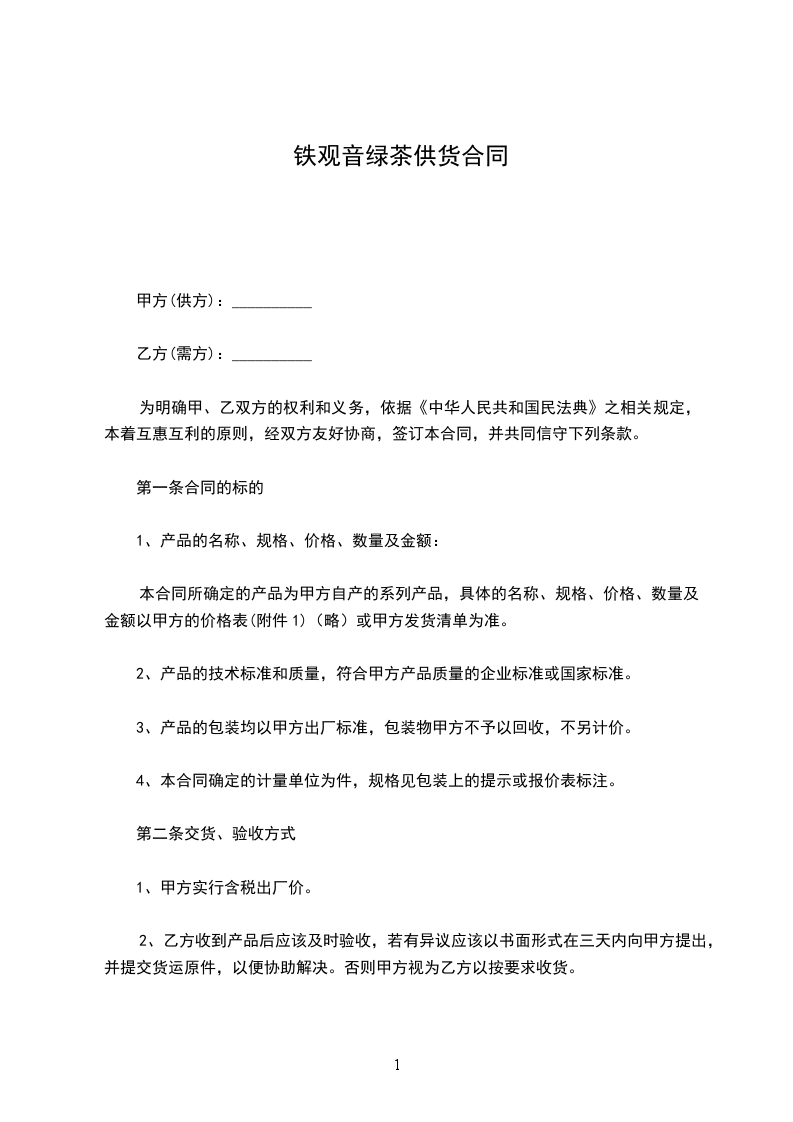 铁观音绿茶供货合同

甲方(供方)：__________

乙方(需方)：__________

为明确甲、乙双方的权利和义务，依据《中华人民共和国民法典》之相关规定，本着互惠互利的原则，经双方友好协商，签订本合同，并共同信守下列条款。

第一条合同的标的

1、产品的名称、规格、价格、数量及金额：

本合同所确定的产品为甲方自产的系列产品，具体的名称、规格、价格、数量及金额以甲方的价格表(附件 1)（略）或甲方发货清单为准。

2、产品的技术标准和质量，符合甲方产品质量的企业标准或国家标准。

3、产品的包装均以甲方出厂标准，包装物甲方不予以回收，不另计价。

4、本合同确定的计量单位为件，规格见包装上的提示或报价表标注。

第二条交货、验收方式

1、甲方实行含税出厂价。

2、乙方收到产品后应该及时验收，若有异议应该以书面形式在三天内向甲方提出，并提交货运原件，以便协助解决。否则甲方视为乙方以按要求收货。

1